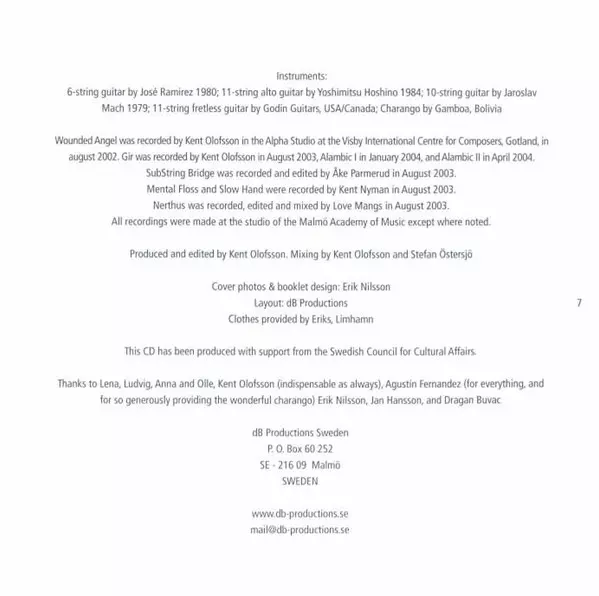 Instruments:
6-string guitar by José Ramirez 1980; 11-string alto guitar by Yoshimitsu Hoshino 1984; 10-string guitar by Jaroslav Mach 1979; 11-string fretless guitar by Godin Guitars, USA/Canada; Charango by Gamboa, Bolivia

Wounded Angel was recorded by Kent Olofsson in the Alpha Studio at the Visby International Centre for Composers, Gotland, in august 2002. Gir was recorded by Kent Olofsson in August 2003, Alambic I in January 2004, and Alambic II in April 2004.
SubString Bridge was recorded and edited by Åke Parmerud in August 2003.
Mental Floss and Slow Hand were recorded by Kent Nyman in August 2003.
Nerthus was recorded, edited and mixed by Love Mangs in August 2003.
All recordings were made at the studio of the Malmö Academy of Music except where noted.

Produced and edited by Kent Olofsson. Mixing by Kent Olofsson and Stefan Östersjö

Cover photos & booklet design: Erik Nilsson
Layout: dB Productions
Clothes provided by Eriks, Limhamn

7

This CD has been produced with support from the Swedish Council for Cultural Affairs.

Thanks to Lena, Ludvig, Anna and Olle, Kent Olofsson (indispensable as always), Agustin Fernandez (for everything, and for so generously providing the wonderful charango) Erik Nilsson, Jan Hansson, and Dragan Buvac

dB Productions Sweden
P. O. Box 60 252
SE - 216 09 Malmö
SWEDEN

www.db-productions.se
mail@db-productions.se